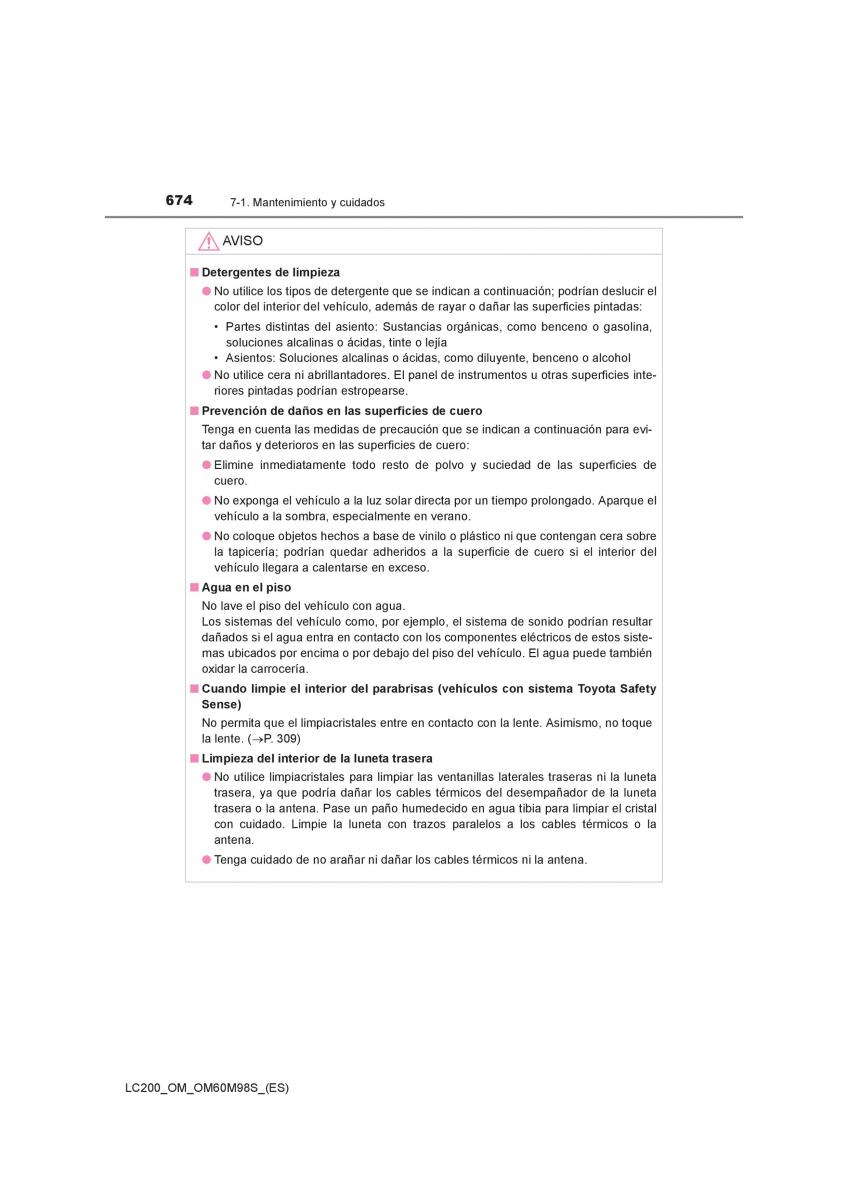 674 7-1. Mantenimiento y cuidados

AVISO

■ Detergentes de limpieza

● No utilice los tipos de detergente que se indican a continuación; podrían deslucir el color del interior del vehículo, además de rayar o dañar las superficies pintadas:

• Partes distintas del asiento: Sustancias orgánicas, como benceno o gasolina, soluciones alcalinas o ácidas, tinte o lejía

• Asientos: Soluciones alcalinas o ácidas, como diluyente, benceno o alcohol

● No utilice cera ni abrillantadores. El panel de instrumentos u otras superficies interiores pintadas podrían estropearse.

■ Prevención de daños en las superficies de cuero

Tenga en cuenta las medidas de precaución que se indican a continuación para evitar daños y deterioros en las superficies de cuero:

● Elimine inmediatamente todo resto de polvo y suciedad de las superficies de cuero.

● No exponga el vehículo a la luz solar directa por un tiempo prolongado. Aparque el vehículo a la sombra, especialmente en verano.

● No coloque objetos hechos a base de vinilo o plástico ni que contengan cera sobre la tapicería; podrían quedar adheridos a la superficie de cuero si el interior del vehículo llegara a calentarse en exceso.

■ Agua en el piso

No lave el piso del vehículo con agua.
Los sistemas del vehículo como, por ejemplo, el sistema de sonido podrían resultar dañados si el agua entra en contacto con los componentes eléctricos de estos sistemas ubicados por encima o por debajo del piso del vehículo. El agua puede también oxidar la carrocería.

■ Cuando limpie el interior del parabrisas (vehículos con sistema Toyota Safety Sense)

No permita que el limpiacristales entre en contacto con la lente. Asimismo, no toque la lente. (→P. 309)

■ Limpieza del interior de la luneta trasera

● No utilice limpiacristales para limpiar las ventanillas laterales traseras ni la luneta trasera, ya que podría dañar los cables térmicos del desempañador de la luneta trasera o la antena. Pase un paño humedecido en agua tibia para limpiar el cristal con cuidado. Limpie la luneta con trazos paralelos a los cables térmicos o la antena.

● Tenga cuidado de no arañar ni dañar los cables térmicos ni la antena.

LC200_OM_OM60M98S_(ES)